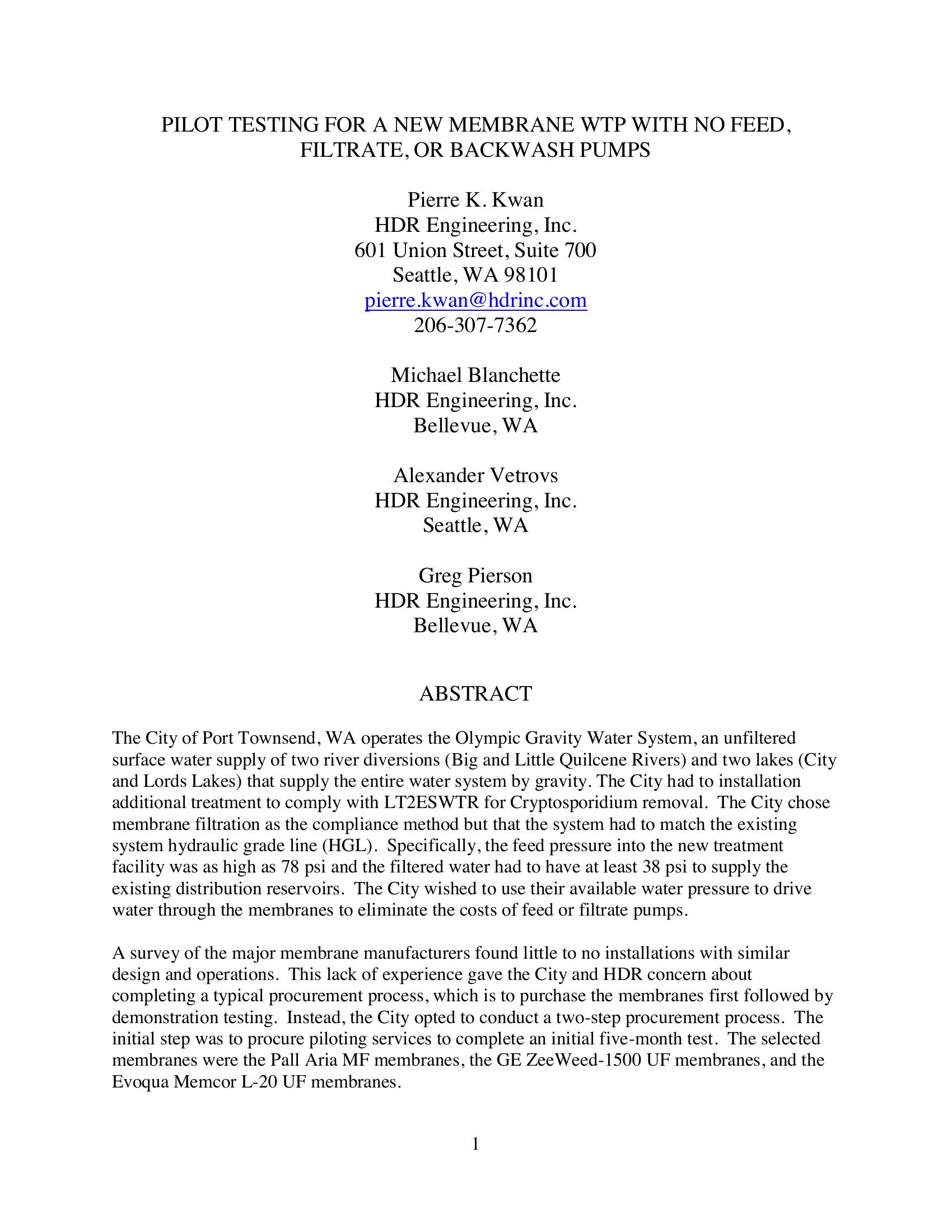 PILOT TESTING FOR A NEW MEMBRANE WTP WITH NO FEED, FILTRATE, OR BACKWASH PUMPS

Pierre K. Kwan
HDR Engineering, Inc.
601 Union Street, Suite 700
Seattle, WA 98101
pierre.kwan@hdrinc.com
206-307-7362

Michael Blanchette
HDR Engineering, Inc.
Bellevue, WA

Alexander Vetrovs
HDR Engineering, Inc.
Seattle, WA

Greg Pierson
HDR Engineering, Inc.
Bellevue, WA

ABSTRACT

The City of Port Townsend, WA operates the Olympic Gravity Water System, an unfiltered surface water supply of two river diversions (Big and Little Quilcene Rivers) and two lakes (City and Lords Lakes) that supply the entire water system by gravity. The City had to installation additional treatment to comply with LT2ESWTR for Cryptosporidium removal. The City chose membrane filtration as the compliance method but that the system had to match the existing system hydraulic grade line (HGL). Specifically, the feed pressure into the new treatment facility was as high as 78 psi and the filtered water had to have at least 38 psi to supply the existing distribution reservoirs. The City wished to use their available water pressure to drive water through the membranes to eliminate the costs of feed or filtrate pumps.

A survey of the major membrane manufacturers found little to no installations with similar design and operations. This lack of experience gave the City and HDR concern about completing a typical procurement process, which is to purchase the membranes first followed by demonstration testing. Instead, the City opted to conduct a two-step procurement process. The initial step was to procure piloting services to complete an initial five-month test. The selected membranes were the Pall Aria MF membranes, the GE ZeeWeed-1500 UF membranes, and the Evoqua Memcor L-20 UF membranes.

1